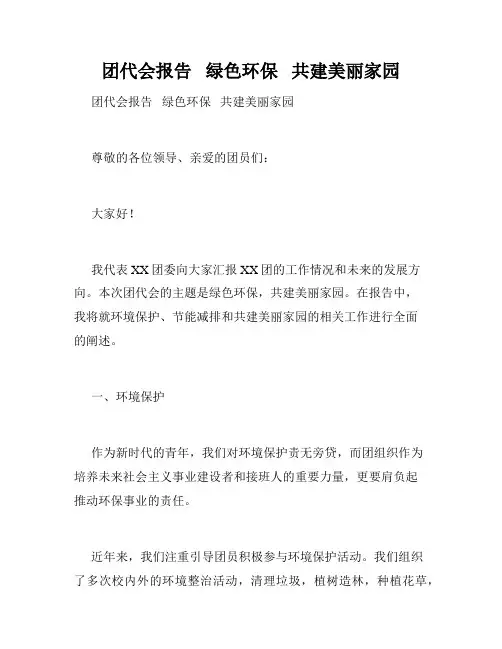 团代会报告 绿色环保 共建美丽家园

团代会报告 绿色环保 共建美丽家园

尊敬的各位领导、亲爱的团员们：

大家好！

我代表XX团委向大家汇报XX团的工作情况和未来的发展方向。本次团代会的主题是绿色环保，共建美丽家园。在报告中，我将就环境保护、节能减排和共建美丽家园的相关工作进行全面的阐述。

一、环境保护

作为新时代的青年，我们对环境保护责无旁贷，而团组织作为培养未来社会主义事业建设者和接班人的重要力量，更要肩负起推动环保事业的责任。

近年来，我们注重引导团员积极参与环境保护活动。我们组织了多次校内外的环境整治活动，清理垃圾，植树造林，种植花草，